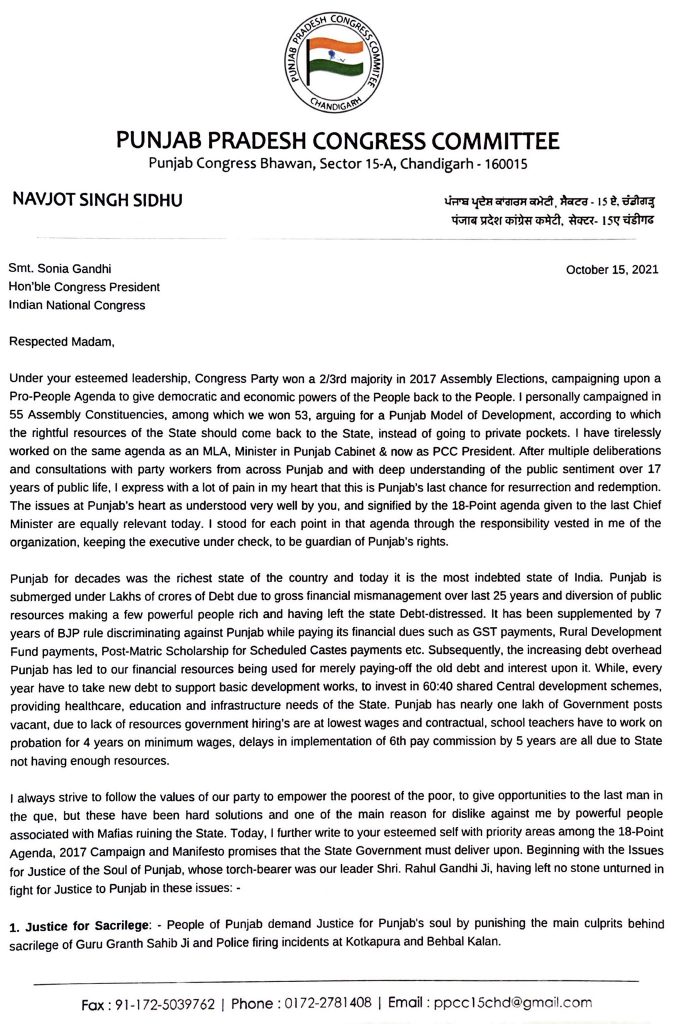 PUNJAB PRADESH CONGRESS COMMITTEE
CHANDIGARH

PUNJAB PRADESH CONGRESS COMMITTEE
Punjab Congress Bhawan, Sector 15-A, Chandigarh - 160015

NAVJOT SINGH SIDHU

ਪੰਜਾਬ ਪ੍ਰਦੇਸ਼ ਕਾਂਗਰਸ ਕਮੇਟੀ, ਸੈਕਟਰ - 15 ਏ, ਚੰਡੀਗੜ੍ਹ
पंजाब प्रदेश कांग्रेस कमेटी, सेक्टर- 15ए चंडीगढ

Smt. Sonia Gandhi
Hon'ble Congress President
Indian National Congress

October 15, 2021

Respected Madam,

Under your esteemed leadership, Congress Party won a 2/3rd majority in 2017 Assembly Elections, campaigning upon a Pro-People Agenda to give democratic and economic powers of the People back to the People. I personally campaigned in 55 Assembly Constituencies, among which we won 53, arguing for a Punjab Model of Development, according to which the rightful resources of the State should come back to the State, instead of going to private pockets. I have tirelessly worked on the same agenda as an MLA, Minister in Punjab Cabinet & now as PCC President. After multiple deliberations and consultations with party workers from across Punjab and with deep understanding of the public sentiment over 17 years of public life, I express with a lot of pain in my heart that this is Punjab's last chance for resurrection and redemption. The issues at Punjab's heart as understood very well by you, and signified by the 18-Point agenda given to the last Chief Minister are equally relevant today. I stood for each point in that agenda through the responsibility vested in me of the organization, keeping the executive under check, to be guardian of Punjab's rights.

Punjab for decades was the richest state of the country and today it is the most indebted state of India. Punjab is submerged under Lakhs of crores of Debt due to gross financial mismanagement over last 25 years and diversion of public resources making a few powerful people rich and having left the state Debt-distressed. It has been supplemented by 7 years of BJP rule discriminating against Punjab while paying its financial dues such as GST payments, Rural Development Fund payments, Post-Matric Scholarship for Scheduled Castes payments etc. Subsequently, the increasing debt overhead Punjab has led to our financial resources being used for merely paying-off the old debt and interest upon it. While, every year have to take new debt to support basic development works, to invest in 60:40 shared Central development schemes, providing healthcare, education and infrastructure needs of the State. Punjab has nearly one lakh of Government posts vacant, due to lack of resources government hiring's are at lowest wages and contractual, school teachers have to work on probation for 4 years on minimum wages, delays in implementation of 6th pay commission by 5 years are all due to State not having enough resources.

I always strive to follow the values of our party to empower the poorest of the poor, to give opportunities to the last man in the que, but these have been hard solutions and one of the main reason for dislike against me by powerful people associated with Mafias ruining the State. Today, I further write to your esteemed self with priority areas among the 18-Point Agenda, 2017 Campaign and Manifesto promises that the State Government must deliver upon. Beginning with the Issues for Justice of the Soul of Punjab, whose torch-bearer was our leader Shri. Rahul Gandhi Ji, having left no stone unturned in fight for Justice to Punjab in these issues: -

1. Justice for Sacrilege: - People of Punjab demand Justice for Punjab's soul by punishing the main culprits behind sacrilege of Guru Granth Sahib Ji and Police firing incidents at Kotkapura and Behbal Kalan.

Fax : 91-172-5039762 | Phone : 0172-2781408 | Email : ppcc15chd@gmail.com